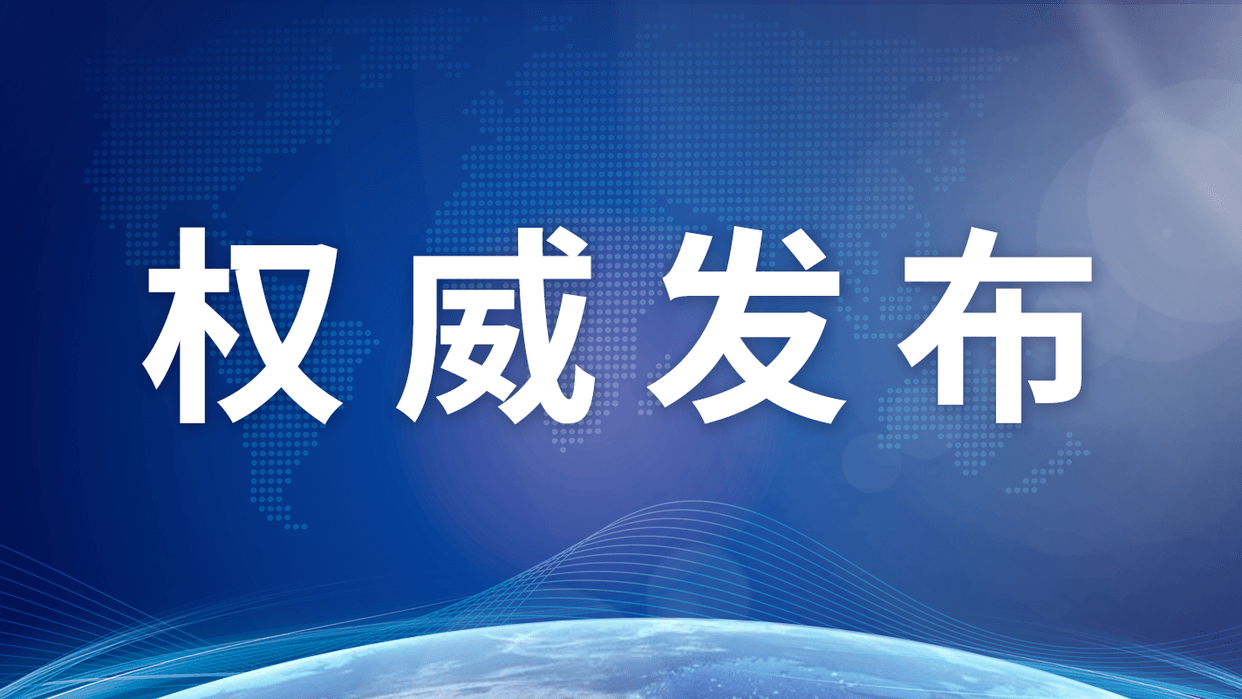 权威发布